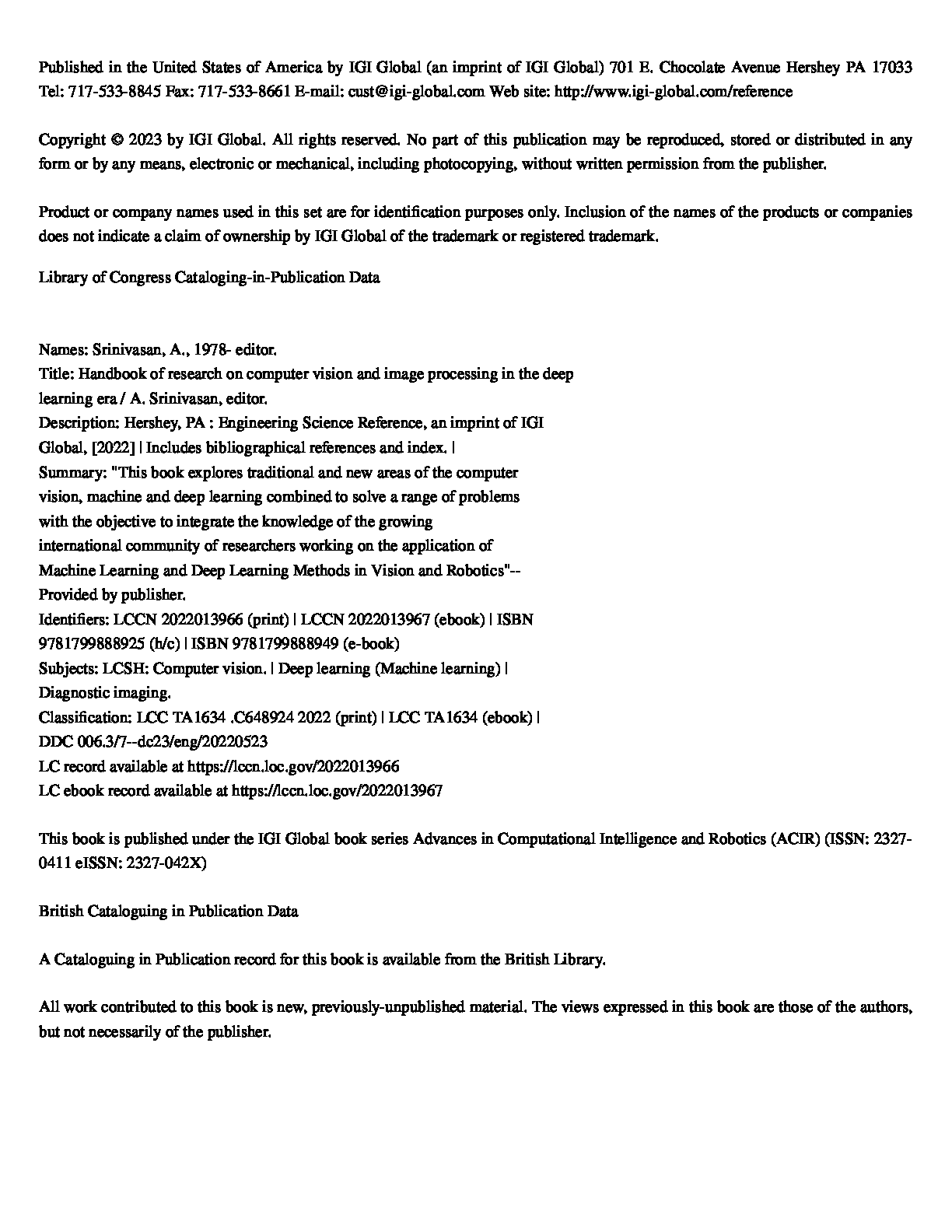 Published in the United States of America by IGI Global (an imprint of IGI Global) 701 E. Chocolate Avenue Hershey PA 17033 Tel: 717-533-8845 Fax: 717-533-8661 E-mail: cust@igi-global.com Web site: http://www.igi-global.com/reference

Copyright © 2023 by IGI Global. All rights reserved. No part of this publication may be reproduced, stored or distributed in any form or by any means, electronic or mechanical, including photocopying, without written permission from the publisher.

Product or company names used in this set are for identification purposes only. Inclusion of the names of the products or companies does not indicate a claim of ownership by IGI Global of the trademark or registered trademark.

Library of Congress Cataloging-in-Publication Data

Names: Srinivasan, A., 1978- editor.
Title: Handbook of research on computer vision and image processing in the deep learning era / A. Srinivasan, editor.
Description: Hershey, PA : Engineering Science Reference, an imprint of IGI Global, [2022] | Includes bibliographical references and index. |
Summary: "This book explores traditional and new areas of the computer vision, machine and deep learning combined to solve a range of problems with the objective to integrate the knowledge of the growing international community of researchers working on the application of Machine Learning and Deep Learning Methods in Vision and Robotics"-- Provided by publisher.
Identifiers: LCCN 2022013966 (print) | LCCN 2022013967 (ebook) | ISBN 9781799888925 (h/c) | ISBN 9781799888949 (e-book)
Subjects: LCSH: Computer vision. | Deep learning (Machine learning) | Diagnostic imaging.
Classification: LCC TA1634 .C648924 2022 (print) | LCC TA1634 (ebook) | DDC 006.3/7--dc23/eng/20220523
LC record available at https://lccn.loc.gov/2022013966
LC ebook record available at https://lccn.loc.gov/2022013967

This book is published under the IGI Global book series Advances in Computational Intelligence and Robotics (ACIR) (ISSN: 2327-0411 eISSN: 2327-042X)

British Cataloguing in Publication Data

A Cataloguing in Publication record for this book is available from the British Library.

All work contributed to this book is new, previously-unpublished material. The views expressed in this book are those of the authors, but not necessarily of the publisher.